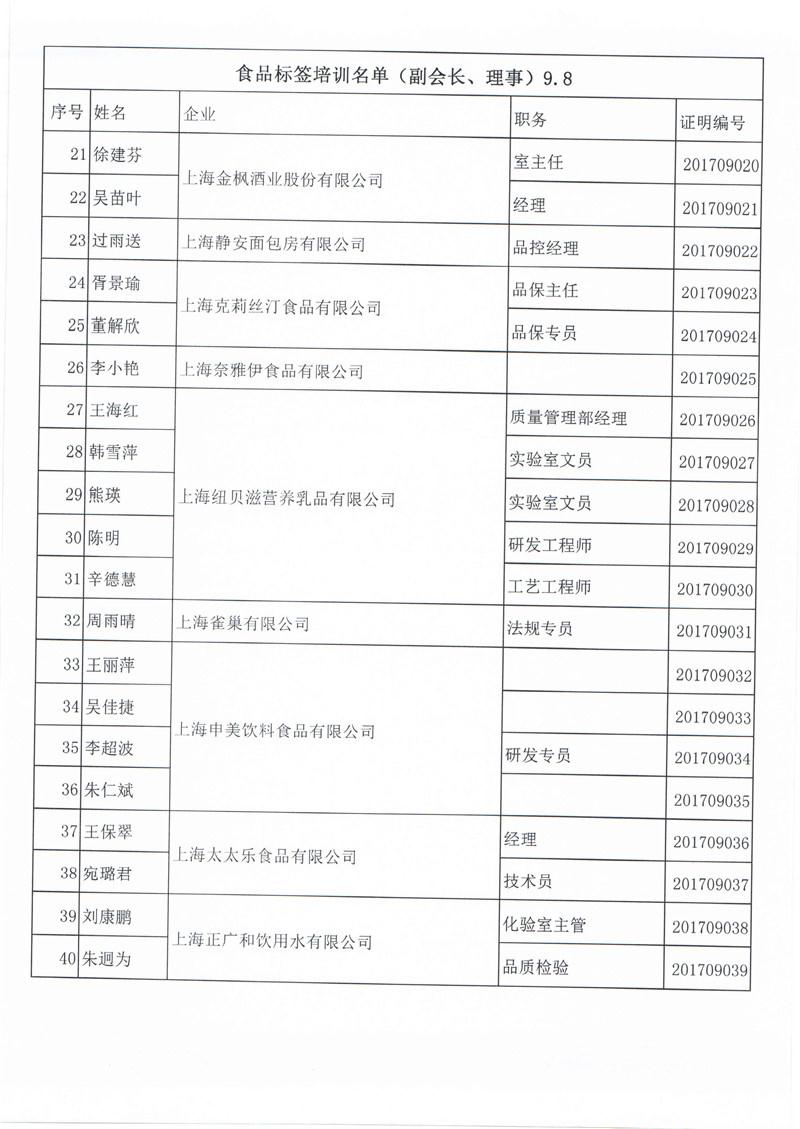 食品标签培训名单（副会长、理事）9.8

| 序号 | 姓名 | 企业 | 职务 | 证明编号 |
|---|---|---|---|---|
| 21 | 徐建芬 | 上海金枫酒业股份有限公司 | 室主任 | 201709020 |
| 22 | 吴苗叶 | 上海金枫酒业股份有限公司 | 经理 | 201709021 |
| 23 | 过雨送 | 上海静安面包房有限公司 | 品控经理 | 201709022 |
| 24 | 胥景瑜 | 上海克莉丝汀食品有限公司 | 品保主任 | 201709023 |
| 25 | 董解欣 | 上海克莉丝汀食品有限公司 | 品保专员 | 201709024 |
| 26 | 李小艳 | 上海奈雅伊食品有限公司 | | 201709025 |
| 27 | 王海红 | 上海纽贝滋营养乳品有限公司 | 质量管理部经理 | 201709026 |
| 28 | 韩雪萍 | 上海纽贝滋营养乳品有限公司 | 实验室文员 | 201709027 |
| 29 | 熊瑛 | 上海纽贝滋营养乳品有限公司 | 实验室文员 | 201709028 |
| 30 | 陈明 | 上海纽贝滋营养乳品有限公司 | 研发工程师 | 201709029 |
| 31 | 辛德慧 | 上海纽贝滋营养乳品有限公司 | 工艺工程师 | 201709030 |
| 32 | 周雨晴 | 上海雀巢有限公司 | 法规专员 | 201709031 |
| 33 | 王丽萍 | 上海申美饮料食品有限公司 | | 201709032 |
| 34 | 吴佳捷 | 上海申美饮料食品有限公司 | | 201709033 |
| 35 | 李超波 | 上海申美饮料食品有限公司 | 研发专员 | 201709034 |
| 36 | 朱仁斌 | 上海申美饮料食品有限公司 | | 201709035 |
| 37 | 王保翠 | 上海太太乐食品有限公司 | 经理 | 201709036 |
| 38 | 宛璐君 | 上海太太乐食品有限公司 | 技术员 | 201709037 |
| 39 | 刘康鹏 | 上海正广和饮用水有限公司 | 化验室主管 | 201709038 |
| 40 | 朱迥为 | 上海正广和饮用水有限公司 | 品质检验 | 201709039 |